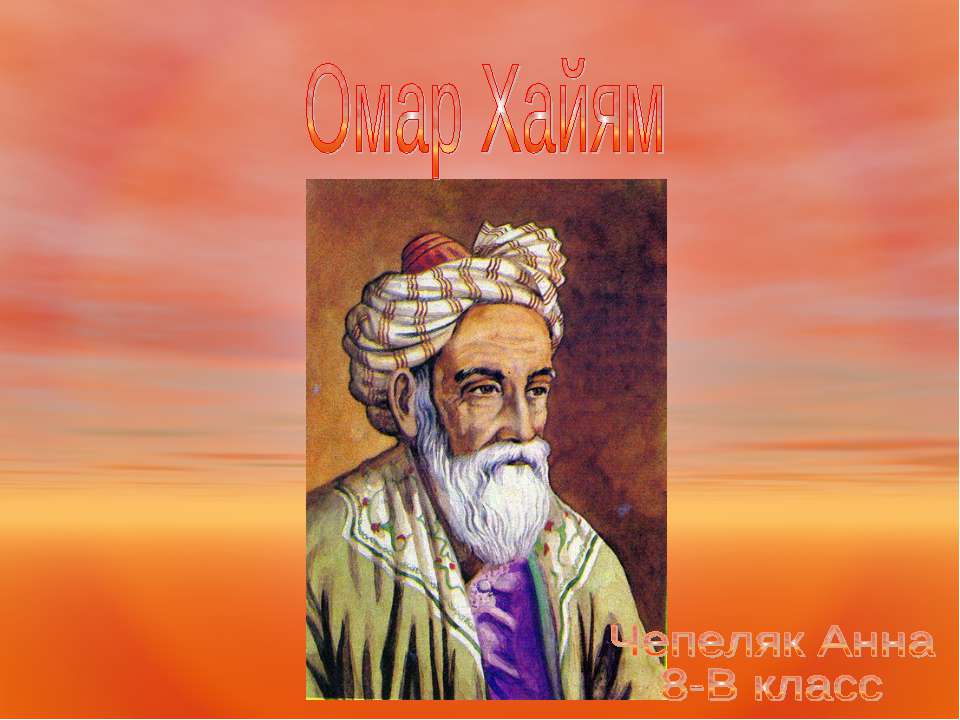 Омар Хайям

Чепеляк Анна
8-В класс